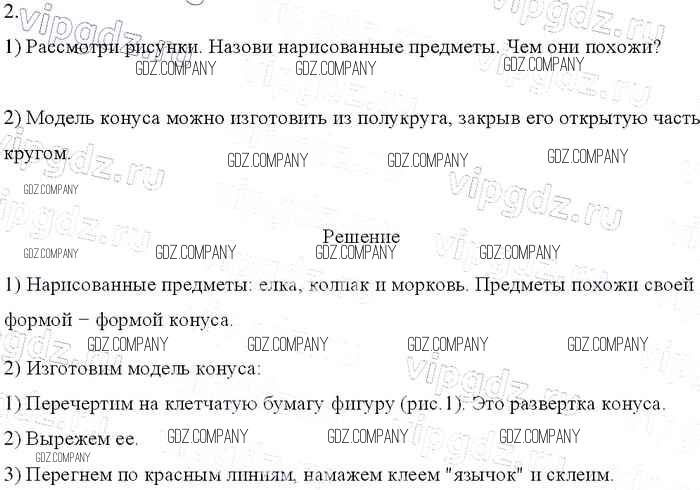 2.

1) Рассмотри рисунки. Назови нарисованные предметы. Чем они похожи?

GDZ.COMPANY GDZ.COMPANY GDZ.COMPANY

2) Модель конуса можно изготовить из полукруга, закрыв его открытую часть кругом.

GDZ.COMPANY GDZ.COMPANY GDZ.COMPANY GDZ.COMPANY

Решение

GDZ.COMPANY GDZ.COMPANY GDZ.COMPANY GDZ.COMPANY

1) Нарисованные предметы: елка, колпак и морковь. Предметы похожи своей формой − формой конуса.

GDZ.COMPANY GDZ.COMPANY GDZ.COMPANY GDZ.COMPANY

2) Изготовим модель конуса:

1) Перечертим на клетчатую бумагу фигуру (рис.1). Это развертка конуса.

2) Вырежем ее. GDZ.COMPANY GDZ.COMPANY GDZ.COMPANY

GDZ.COMPANY

3) Перегнем по красным линиям, намажем клеем "язычок" и склеим.

vipgdz.ru